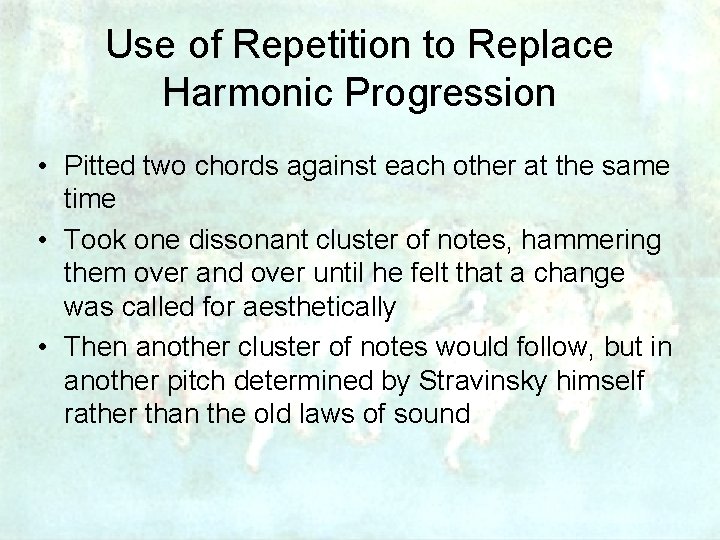 Use of Repetition to Replace Harmonic Progression

• Pitted two chords against each other at the same time

• Took one dissonant cluster of notes, hammering them over and over until he felt that a change was called for aesthetically

• Then another cluster of notes would follow, but in another pitch determined by Stravinsky himself rather than the old laws of sound